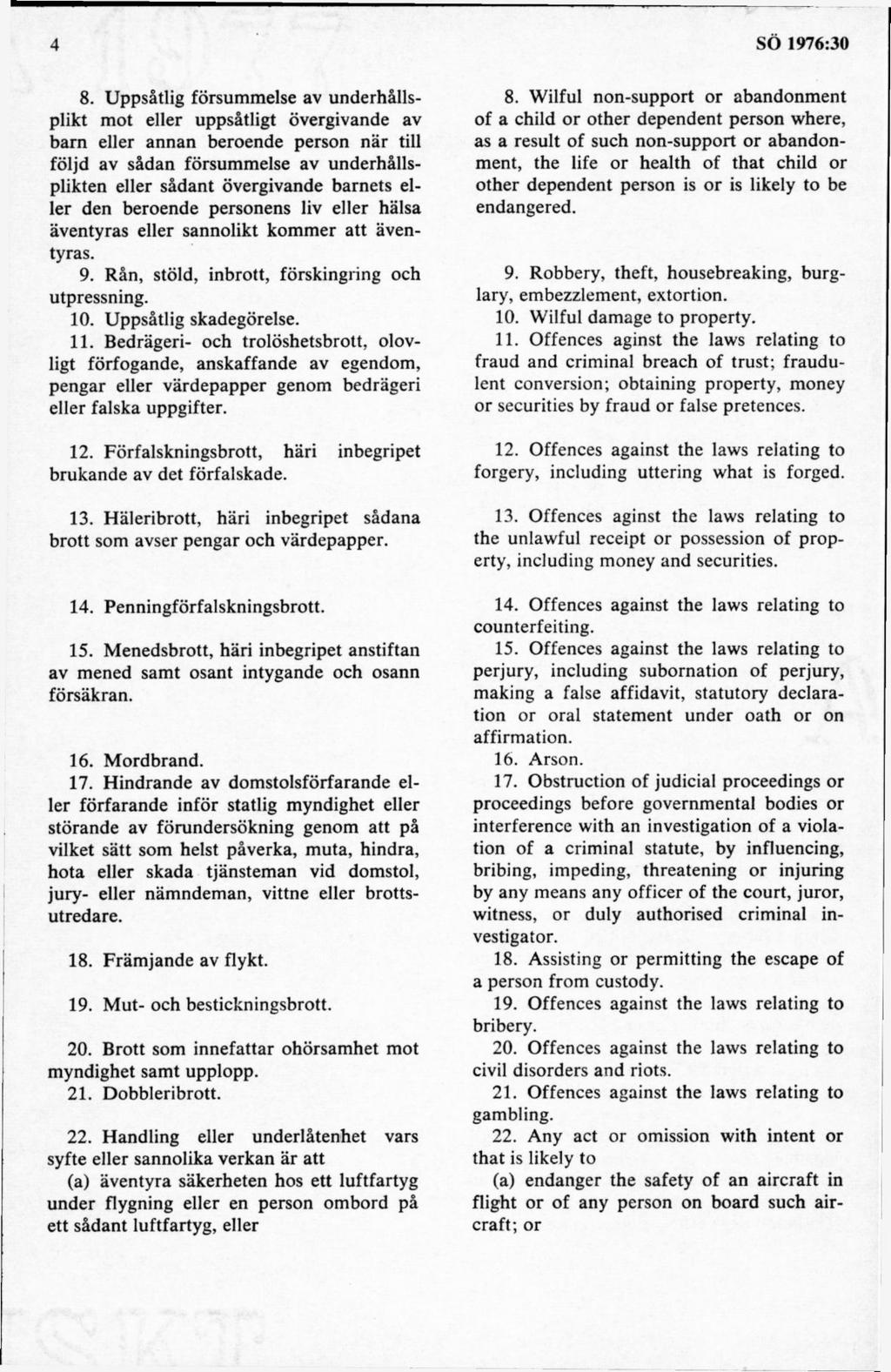 4

SÖ 1976:30

8. Uppsåtlig försummelse av underhållsplikt mot eller uppsåtligt övergivande av barn eller annan beroende person när till följd av sådan försummelse av underhållsplikten eller sådant övergivande barnets eller den beroende personens liv eller hälsa äventyras eller sannolikt kommer att äventyras.

9. Rån, stöld, inbrott, förskingring och utpressning.

10. Uppsåtlig skadegörelse.

11. Bedrägeri- och trolöshetsbrott, olovligt förfogande, anskaffande av egendom, pengar eller värdepapper genom bedrägeri eller falska uppgifter.

12. Förfalskningsbrott, häri inbegripet brukande av det förfalskade.

13. Häleribrott, häri inbegripet sådana brott som avser pengar och värdepapper.

14. Penningförfalskningsbrott.

15. Menedsbrott, häri inbegripet anstiftan av mened samt osant intygande och osann försäkran.

16. Mordbrand.

17. Hindrande av domstolsförfarande eller förfarande inför statlig myndighet eller störande av förundersökning genom att på vilket sätt som helst påverka, muta, hindra, hota eller skada tjänsteman vid domstol, jury- eller nämndeman, vittne eller brottsutredare.

18. Främjande av flykt.

19. Mut- och bestickningsbrott.

20. Brott som innefattar ohörsamhet mot myndighet samt upplopp.

21. Dobbleribrott.

22. Handling eller underlåtenhet vars syfte eller sannolika verkan är att

(a) äventyra säkerheten hos ett luftfartyg under flygning eller en person ombord på ett sådant luftfartyg, eller

8. Wilful non-support or abandonment of a child or other dependent person where, as a result of such non-support or abandonment, the life or health of that child or other dependent person is or is likely to be endangered.

9. Robbery, theft, housebreaking, burglary, embezzlement, extortion.

10. Wilful damage to property.

11. Offences aginst the laws relating to fraud and criminal breach of trust; fraudulent conversion; obtaining property, money or securities by fraud or false pretences.

12. Offences against the laws relating to forgery, including uttering what is forged.

13. Offences aginst the laws relating to the unlawful receipt or possession of property, including money and securities.

14. Offences against the laws relating to counterfeiting.

15. Offences against the laws relating to perjury, including subornation of perjury, making a false affidavit, statutory declaration or oral statement under oath or on affirmation.

16. Arson.

17. Obstruction of judicial proceedings or proceedings before governmental bodies or interference with an investigation of a violation of a criminal statute, by influencing, bribing, impeding, threatening or injuring by any means any officer of the court, juror, witness, or duly authorised criminal investigator.

18. Assisting or permitting the escape of a person from custody.

19. Offences against the laws relating to bribery.

20. Offences against the laws relating to civil disorders and riots.

21. Offences against the laws relating to gambling.

22. Any act or omission with intent or that is likely to

(a) endanger the safety of an aircraft in flight or of any person on board such aircraft; or